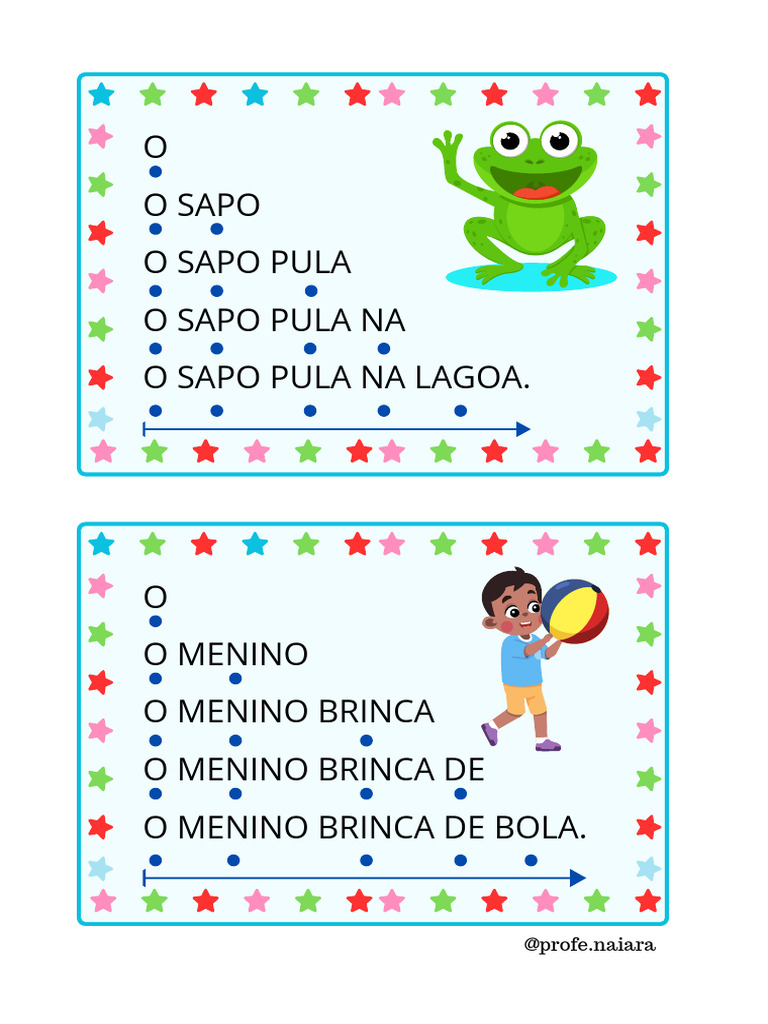 O

O SAPO

O SAPO PULA

O SAPO PULA NA

O SAPO PULA NA LAGOA.

O

O MENINO

O MENINO BRINCA

O MENINO BRINCA DE

O MENINO BRINCA DE BOLA.

@profe.naiara